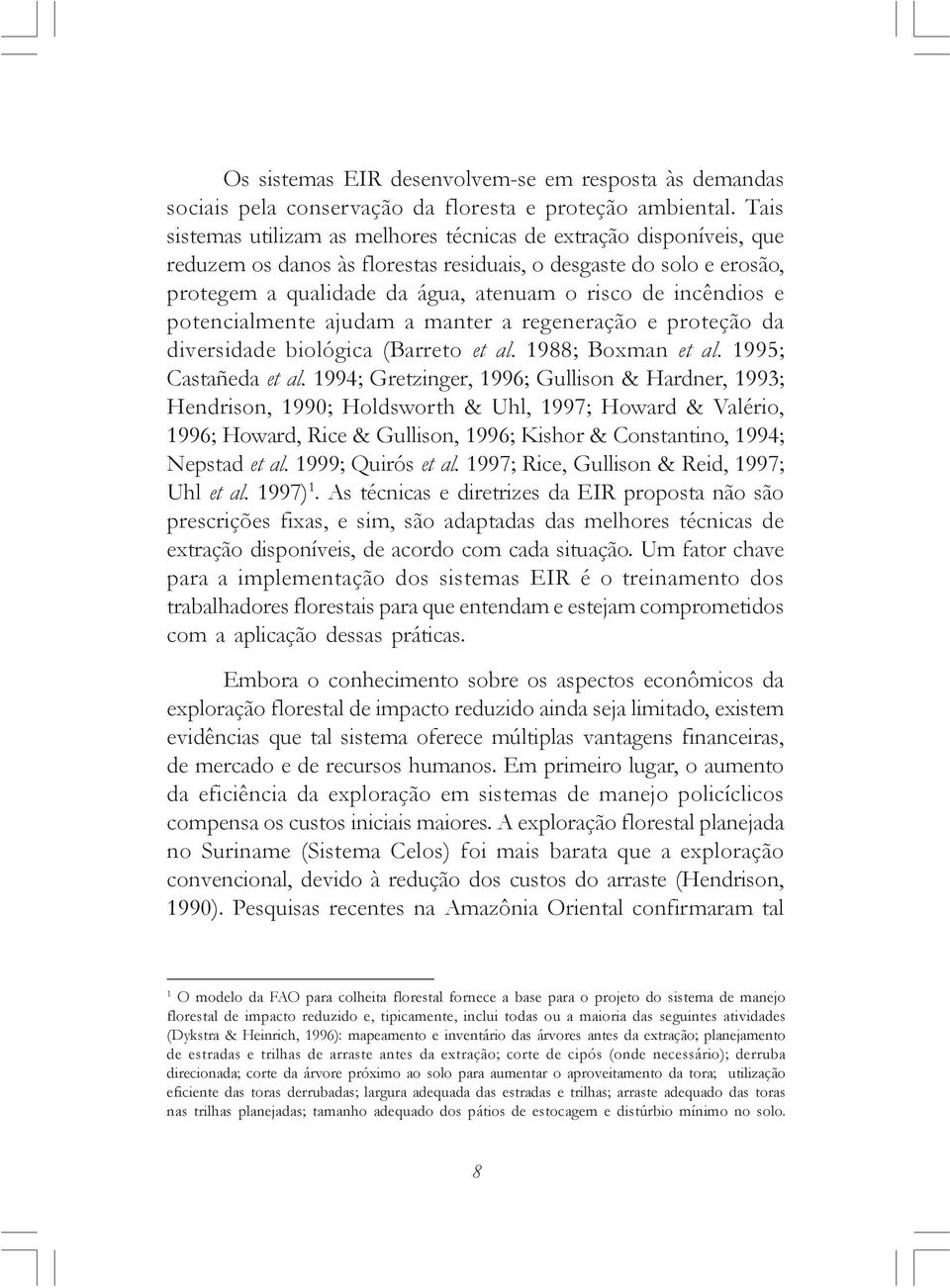 Os sistemas EIR desenvolvem-se em resposta às demandas sociais pela conservação da floresta e proteção ambiental. Tais sistemas utilizam as melhores técnicas de extração disponíveis, que reduzem os danos às florestas residuais, o desgaste do solo e erosão, protegem a qualidade da água, atenuam o risco de incêndios e potencialmente ajudam a manter a regeneração e proteção da diversidade biológica (Barreto et al. 1988; Boxman et al. 1995; Castañeda et al. 1994; Gretzinger, 1996; Gullison & Hardner, 1993; Hendrison, 1990; Holdsworth & Uhl, 1997; Howard & Valério, 1996; Howard, Rice & Gullison, 1996; Kishor & Constantino, 1994; Nepstad et al. 1999; Quirós et al. 1997; Rice, Gullison & Reid, 1997; Uhl et al. 1997)$^1$. As técnicas e diretrizes da EIR proposta não são prescrições fixas, e sim, são adaptadas das melhores técnicas de extração disponíveis, de acordo com cada situação. Um fator chave para a implementação dos sistemas EIR é o treinamento dos trabalhadores florestais para que entendam e estejam comprometidos com a aplicação dessas práticas.

Embora o conhecimento sobre os aspectos econômicos da exploração florestal de impacto reduzido ainda seja limitado, existem evidências que tal sistema oferece múltiplas vantagens financeiras, de mercado e de recursos humanos. Em primeiro lugar, o aumento da eficiência da exploração em sistemas de manejo policíclicos compensa os custos iniciais maiores. A exploração florestal planejada no Suriname (Sistema Celos) foi mais barata que a exploração convencional, devido à redução dos custos do arraste (Hendrison, 1990). Pesquisas recentes na Amazônia Oriental confirmaram tal

$^1$ O modelo da FAO para colheita florestal fornece a base para o projeto do sistema de manejo florestal de impacto reduzido e, tipicamente, inclui todas ou a maioria das seguintes atividades (Dykstra & Heinrich, 1996): mapeamento e inventário das árvores antes da extração; planejamento de estradas e trilhas de arraste antes da extração; corte de cipós (onde necessário); derruba direcionada; corte da árvore próximo ao solo para aumentar o aproveitamento da tora; utilização eficiente das toras derrubadas; largura adequada das estradas e trilhas; arraste adequado das toras nas trilhas planejadas; tamanho adequado dos pátios de estocagem e distúrbio mínimo no solo.

8